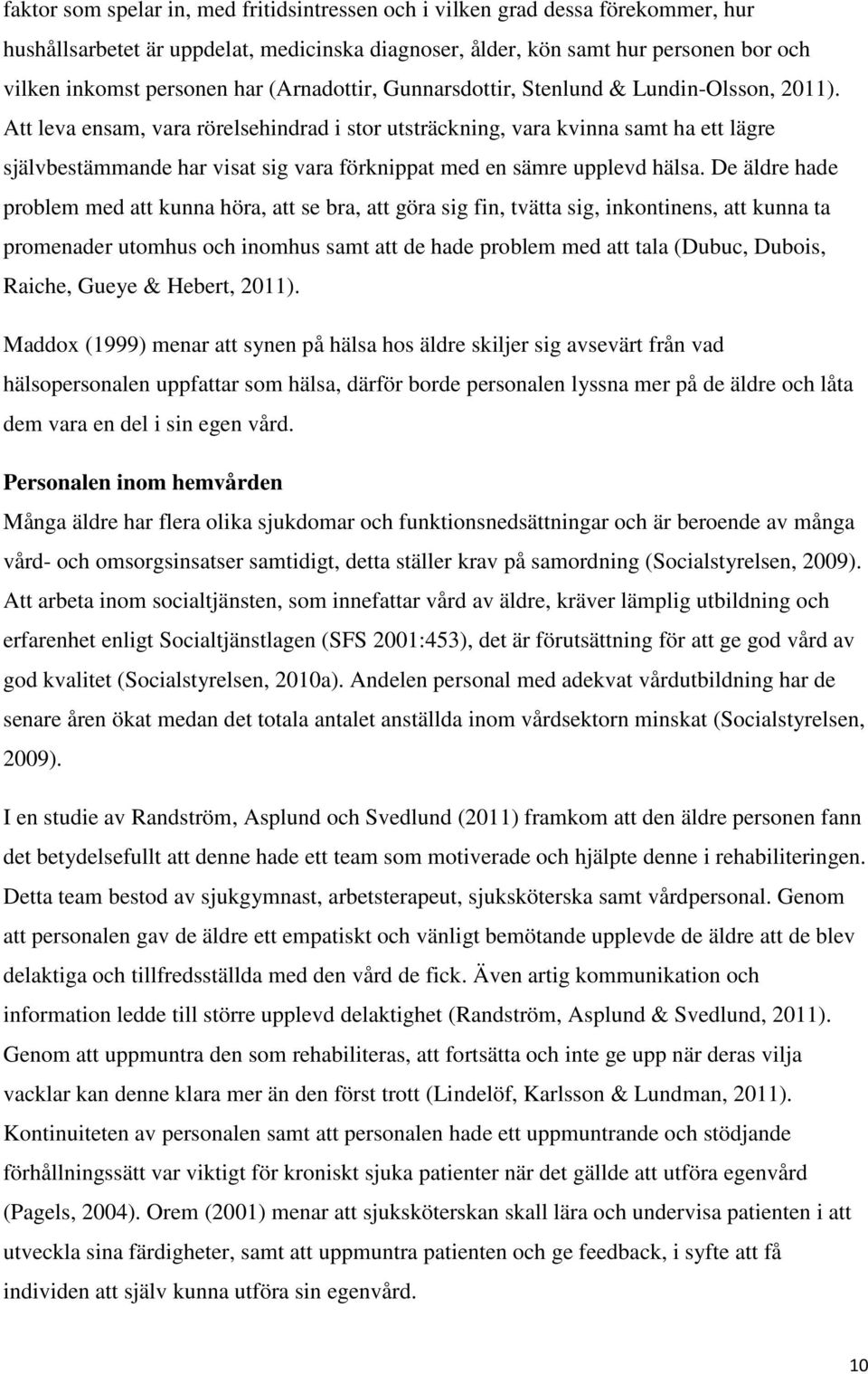 faktor som spelar in, med fritidsintressen och i vilken grad dessa förekommer, hur hushållsarbetet är uppdelat, medicinska diagnoser, ålder, kön samt hur personen bor och vilken inkomst personen har (Arnadottir, Gunnarsdottir, Stenlund & Lundin-Olsson, 2011). Att leva ensam, vara rörelsehindrad i stor utsträckning, vara kvinna samt ha ett lägre självbestämmande har visat sig vara förknippat med en sämre upplevd hälsa. De äldre hade problem med att kunna höra, att se bra, att göra sig fin, tvätta sig, inkontinens, att kunna ta promenader utomhus och inomhus samt att de hade problem med att tala (Dubuc, Dubois, Raiche, Gueye & Hebert, 2011).

Maddox (1999) menar att synen på hälsa hos äldre skiljer sig avsevärt från vad hälsopersonalen uppfattar som hälsa, därför borde personalen lyssna mer på de äldre och låta dem vara en del i sin egen vård.

Personalen inom hemvården
Många äldre har flera olika sjukdomar och funktionsnedsättningar och är beroende av många vård- och omsorgsinsatser samtidigt, detta ställer krav på samordning (Socialstyrelsen, 2009). Att arbeta inom socialtjänsten, som innefattar vård av äldre, kräver lämplig utbildning och erfarenhet enligt Socialtjänstlagen (SFS 2001:453), det är förutsättning för att ge god vård av god kvalitet (Socialstyrelsen, 2010a). Andelen personal med adekvat vårdutbildning har de senare åren ökat medan det totala antalet anställda inom vårdsektorn minskat (Socialstyrelsen, 2009).

I en studie av Randström, Asplund och Svedlund (2011) framkom att den äldre personen fann det betydelsefullt att denne hade ett team som motiverade och hjälpte denne i rehabiliteringen. Detta team bestod av sjukgymnast, arbetsterapeut, sjuksköterska samt vårdpersonal. Genom att personalen gav de äldre ett empatiskt och vänligt bemötande upplevde de äldre att de blev delaktiga och tillfredsställda med den vård de fick. Även artig kommunikation och information ledde till större upplevd delaktighet (Randström, Asplund & Svedlund, 2011). Genom att uppmuntra den som rehabiliteras, att fortsätta och inte ge upp när deras vilja vacklar kan denne klara mer än den först trott (Lindelöf, Karlsson & Lundman, 2011). Kontinuiteten av personalen samt att personalen hade ett uppmuntrande och stödjande förhållningssätt var viktigt för kroniskt sjuka patienter när det gällde att utföra egenvård (Pagels, 2004). Orem (2001) menar att sjuksköterskan skall lära och undervisa patienten i att utveckla sina färdigheter, samt att uppmuntra patienten och ge feedback, i syfte att få individen att själv kunna utföra sin egenvård.

10